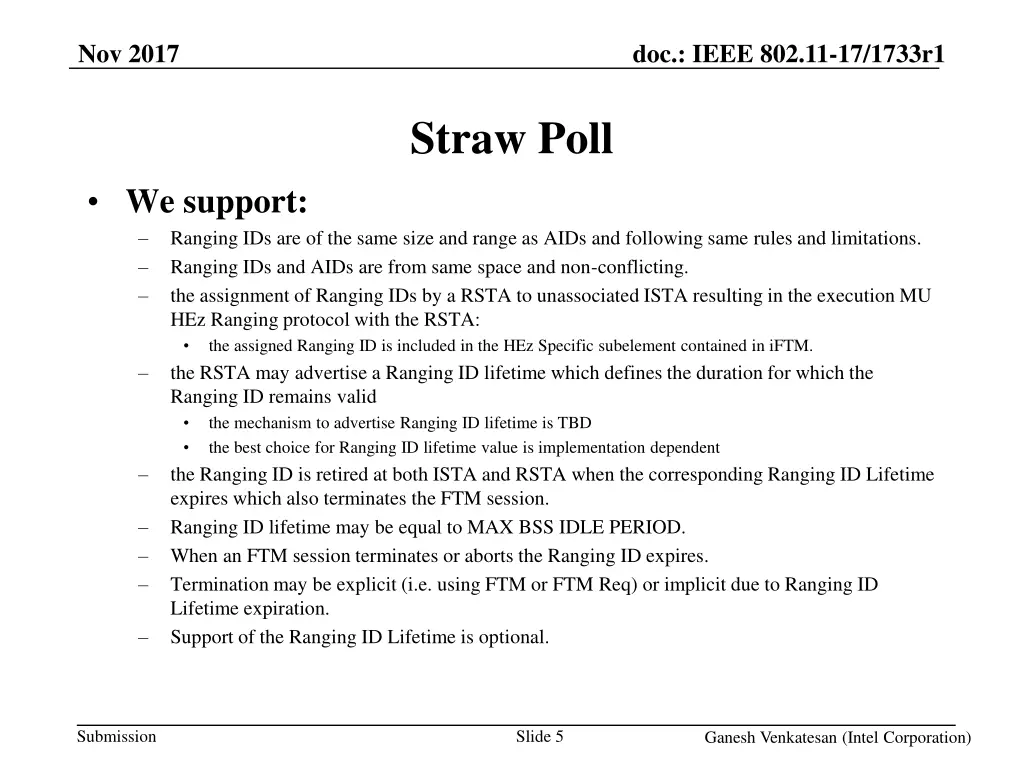 Nov 2017

doc.: IEEE 802.11-17/1733r1

Straw Poll

• We support:
– Ranging IDs are of the same size and range as AIDs and following same rules and limitations.
– Ranging IDs and AIDs are from same space and non-conflicting.
– the assignment of Ranging IDs by a RSTA to unassociated ISTA resulting in the execution MU HEz Ranging protocol with the RSTA:
• the assigned Ranging ID is included in the HEz Specific subelement contained in iFTM.
– the RSTA may advertise a Ranging ID lifetime which defines the duration for which the Ranging ID remains valid
• the mechanism to advertise Ranging ID lifetime is TBD
• the best choice for Ranging ID lifetime value is implementation dependent
– the Ranging ID is retired at both ISTA and RSTA when the corresponding Ranging ID Lifetime expires which also terminates the FTM session.
– Ranging ID lifetime may be equal to MAX BSS IDLE PERIOD.
– When an FTM session terminates or aborts the Ranging ID expires.
– Termination may be explicit (i.e. using FTM or FTM Req) or implicit due to Ranging ID Lifetime expiration.
– Support of the Ranging ID Lifetime is optional.

Submission

Slide 5

Ganesh Venkatesan (Intel Corporation)